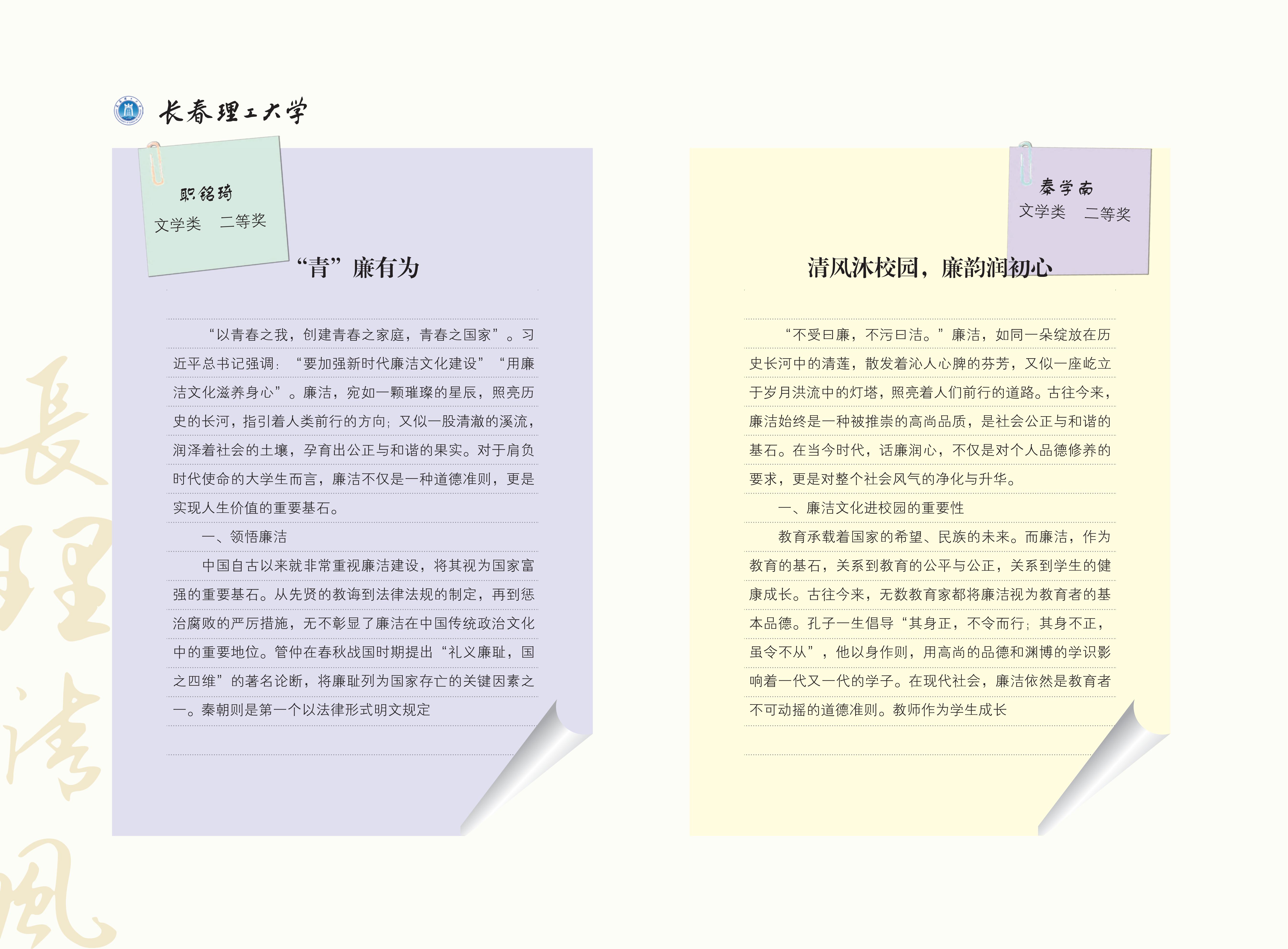 长春理工大学

职铭琦
文学类 二等奖

“青”廉有为

“以青春之我，创建青春之家庭，青春之国家”。习近平总书记强调：“要加强新时代廉洁文化建设”“用廉洁文化滋养身心”。廉洁，宛如一颗璀璨的星辰，照亮历史的长河，指引着人类前行的方向；又似一股清澈的溪流，润泽着社会的土壤，孕育出公正与和谐的果实。对于肩负时代使命的大学生而言，廉洁不仅是一种道德准则，更是实现人生价值的重要基石。

一、领悟廉洁

中国自古以来就非常重视廉洁建设，将其视为国家富强的重要基石。从先贤的教诲到法律法规的制定，再到惩治腐败的严厉措施，无不彰显了廉洁在中国传统政治文化中的重要地位。管仲在春秋战国时期提出“礼义廉耻，国之四维”的著名论断，将廉耻列为国家存亡的关键因素之一。秦朝则是第一个以法律形式明文规定

秦学南
文学类 二等奖

清风沐校园，廉韵润初心

“不受曰廉，不污曰洁。”廉洁，如同一朵绽放在历史长河中的清莲，散发着沁人心脾的芬芳，又似一座屹立于岁月洪流中的灯塔，照亮着人们前行的道路。古往今来，廉洁始终是一种被推崇的高尚品质，是社会公正与和谐的基石。在当今时代，话廉润心，不仅是对个人品德修养的要求，更是对整个社会风气的净化与升华。

一、廉洁文化进校园的重要性

教育承载着国家的希望、民族的未来。而廉洁，作为教育的基石，关系到教育的公平与公正，关系到学生的健康成长。古往今来，无数教育家都将廉洁视为教育者的基本品德。孔子一生倡导“其身正，不令而行；其身不正，虽令不从”，他以身作则，用高尚的品德和渊博的学识影响着一代又一代的学子。在现代社会，廉洁依然是教育者不可动摇的道德准则。教师作为学生成长

長理清風